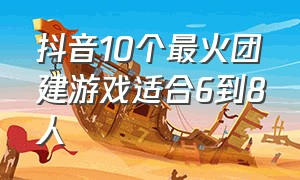 抖音10个最火团建游戏适合6到8人